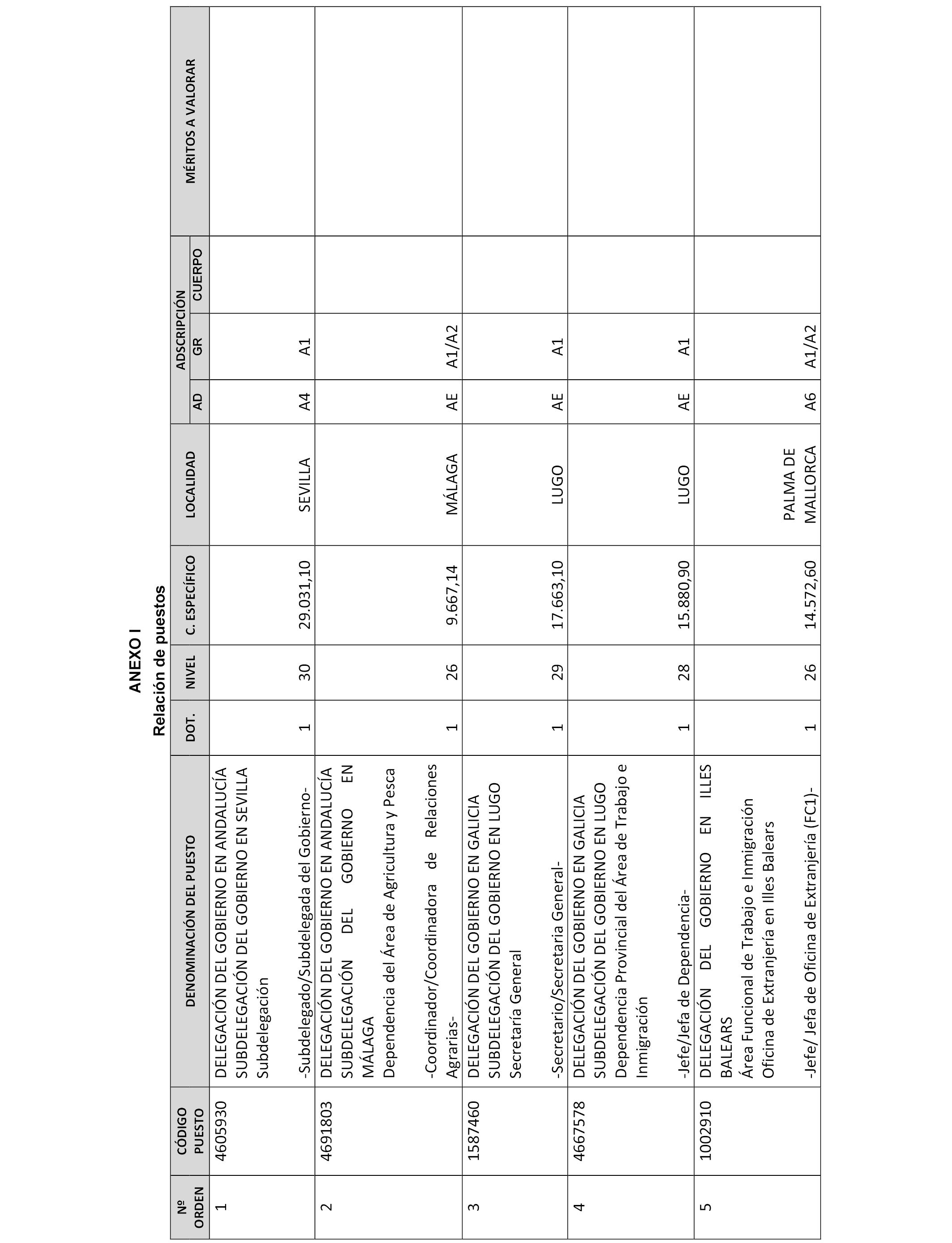 ANEXO I
Relación de puestos

| Nº ORDEN | CÓDIGO PUESTO | DENOMINACIÓN DEL PUESTO | DOT. | NIVEL | C. ESPECÍFICO | LOCALIDAD | AD | ADSCRIPCIÓN GR | ADSCRIPCIÓN CUERPO | MÉRITOS A VALORAR |
|---|---|---|---|---|---|---|---|---|---|---|
| 1 | 4605930 | DELEGACIÓN DEL GOBIERNO EN ANDALUCÍA SUBDELEGACIÓN DEL GOBIERNO EN SEVILLA Subdelegación -Subdelegado/Subdelegada del Gobierno- | 1 | 30 | 29.031,10 | SEVILLA | A4 | A1 | | |
| 2 | 4691803 | DELEGACIÓN DEL GOBIERNO EN ANDALUCÍA SUBDELEGACIÓN DEL GOBIERNO EN MÁLAGA Dependencia del Área de Agricultura y Pesca -Coordinador/Coordinadora de Relaciones Agrarias- | 1 | 26 | 9.667,14 | MÁLAGA | AE | A1/A2 | | |
| 3 | 1587460 | DELEGACIÓN DEL GOBIERNO EN GALICIA SUBDELEGACIÓN DEL GOBIERNO EN LUGO Secretaría General -Secretario/Secretaria General- | 1 | 29 | 17.663,10 | LUGO | AE | A1 | | |
| 4 | 4667578 | DELEGACIÓN DEL GOBIERNO EN GALICIA SUBDELEGACIÓN DEL GOBIERNO EN LUGO Dependencia Provincial del Área de Trabajo e Inmigración -Jefe/Jefa de Dependencia- | 1 | 28 | 15.880,90 | LUGO | AE | A1 | | |
| 5 | 1002910 | DELEGACIÓN DEL GOBIERNO EN ILLES BALEARS Área Funcional de Trabajo e Inmigración Oficina de Extranjería en Illes Balears -Jefe/ Jefa de Oficina de Extranjería (FC1)- | 1 | 26 | 14.572,60 | PALMA DE MALLORCA | A6 | A1/A2 | | |